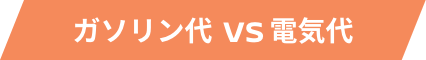 ガソリン代 VS 電気代